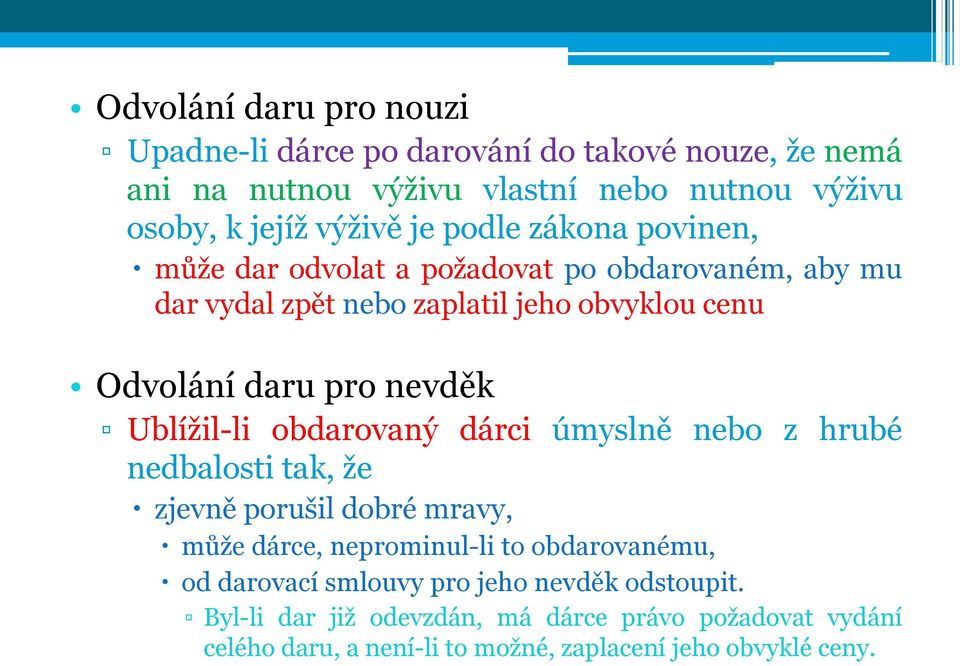 • Odvolání daru pro nouzi

▫ Upadne-li dárce po darování do takové nouze, že nemá ani na nutnou výživu vlastní nebo nutnou výživu osoby, k jejíž výživě je podle zákona povinen,

• může dar odvolat a požadovat po obdarovaném, aby mu dar vydal zpět nebo zaplatil jeho obvyklou cenu

• Odvolání daru pro nevděk

▫ Ublížil-li obdarovaný dárci úmyslně nebo z hrubé nedbalosti tak, že

• zjevně porušil dobré mravy,

• může dárce, neprominul-li to obdarovanému,

• od darovací smlouvy pro jeho nevděk odstoupit.

▫ Byl-li dar již odevzdán, má dárce právo požadovat vydání celého daru, a není-li to možné, zaplacení jeho obvyklé ceny.